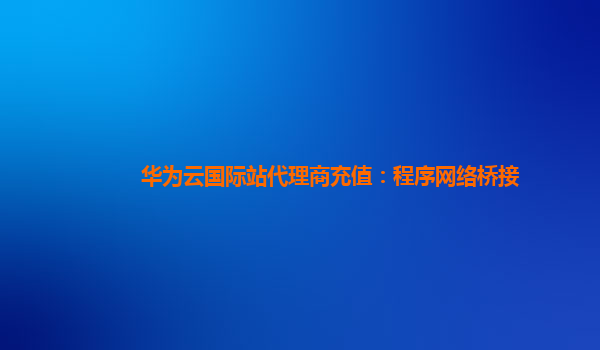 华为云国际站代理商充值：程序网络桥接